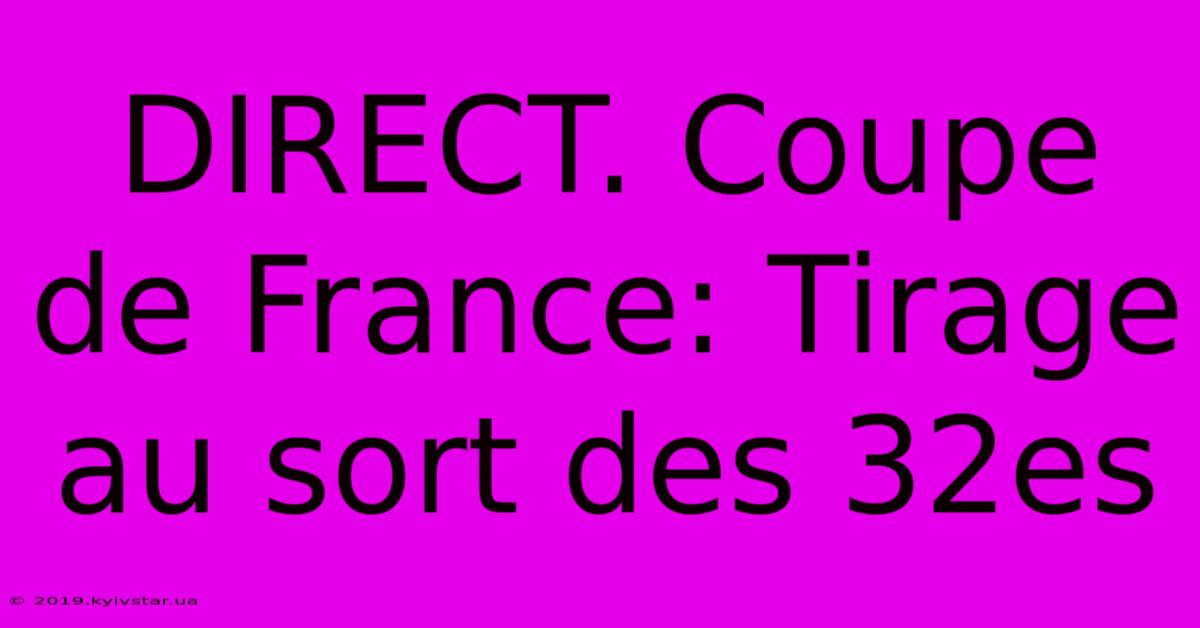 DIRECT. Coupe de France: Tirage au sort des 32es

© 2019.kyivstar.ua